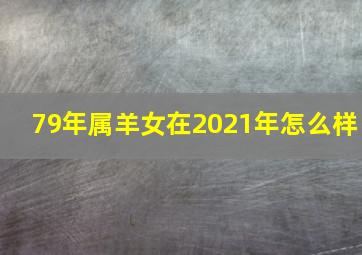 79年属羊女在2021年怎么样